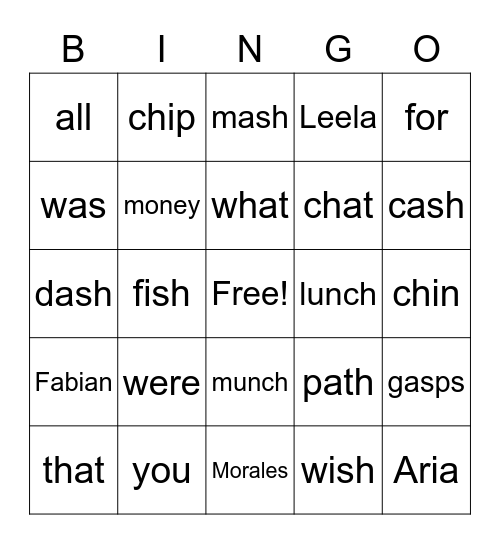 | B | I | N | G | O |
|---|---|---|---|---|
| all | chip | mash | Leela | for |
| was | money | what | chat | cash |
| dash | fish | Free! | lunch | chin |
| Fabian | were | munch | path | gasps |
| that | you | Morales | wish | Aria |